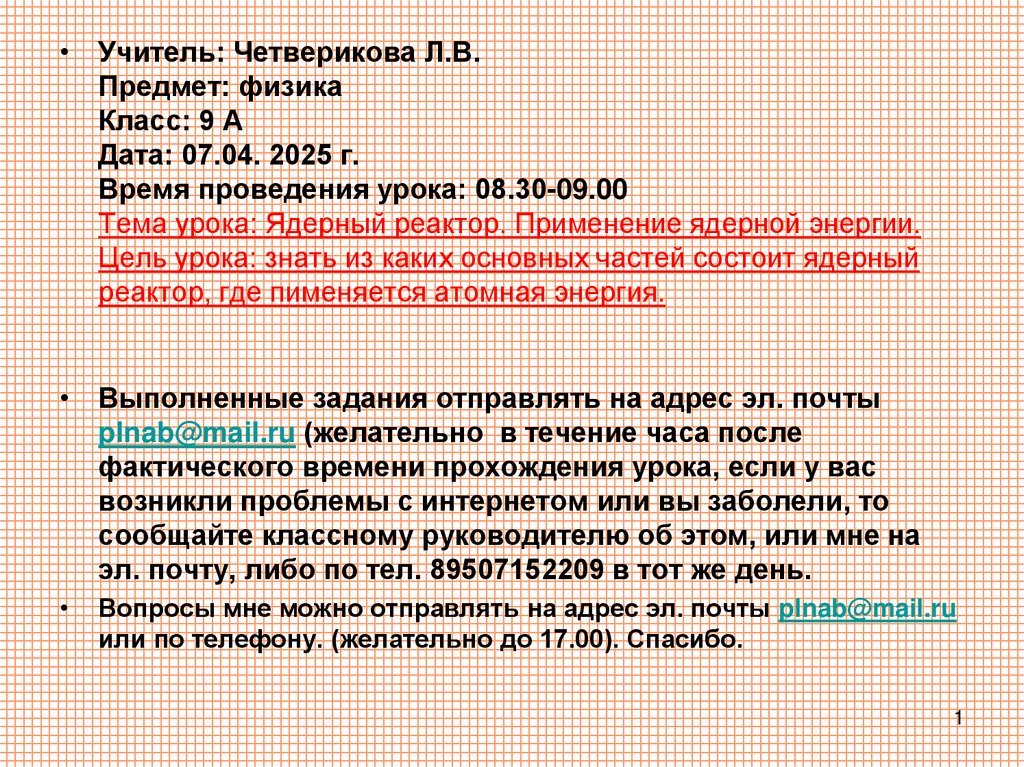 • Учитель: Четверикова Л.В.
Предмет: физика
Класс: 9 А
Дата: 07.04. 2025 г.
Время проведения урока: 08.30-09.00
Тема урока: Ядерный реактор. Применение ядерной энергии.
Цель урока: знать из каких основных частей состоит ядерный реактор, где пименяется атомная энергия.

• Выполненные задания отправлять на адрес эл. почты plnab@mail.ru (желательно в течение часа после фактического времени прохождения урока, если у вас возникли проблемы с интернетом или вы заболели, то сообщайте классному руководителю об этом, или мне на эл. почту, либо по тел. 89507152209 в тот же день.

• Вопросы мне можно отправлять на адрес эл. почты plnab@mail.ru или по телефону. (желательно до 17.00). Спасибо.

1